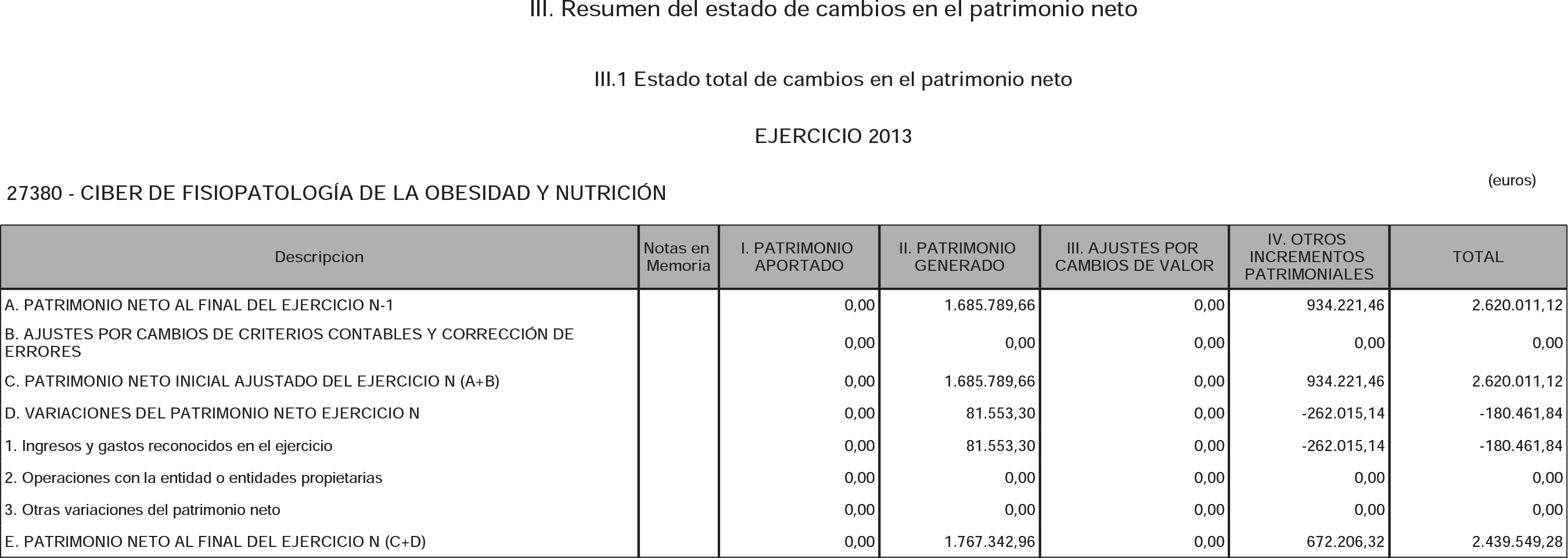 III. Resumen del estado de cambios en el patrimonio neto

III.1 Estado total de cambios en el patrimonio neto

EJERCICIO 2013

27380 - CIBER DE FISIOPATOLOGÍA DE LA OBESIDAD Y NUTRICIÓN

(euros)

| Descripcion | Notas en Memoria | I. PATRIMONIO APORTADO | II. PATRIMONIO GENERADO | III. AJUSTES POR CAMBIOS DE VALOR | IV. OTROS INCREMENTOS PATRIMONIALES | TOTAL |
|---|---|---|---|---|---|---|
| A. PATRIMONIO NETO AL FINAL DEL EJERCICIO N-1 | | 0,00 | 1.685.789,66 | 0,00 | 934.221,46 | 2.620.011,12 |
| B. AJUSTES POR CAMBIOS DE CRITERIOS CONTABLES Y CORRECCIÓN DE ERRORES | | 0,00 | 0,00 | 0,00 | 0,00 | 0,00 |
| C. PATRIMONIO NETO INICIAL AJUSTADO DEL EJERCICIO N (A+B) | | 0,00 | 1.685.789,66 | 0,00 | 934.221,46 | 2.620.011,12 |
| D. VARIACIONES DEL PATRIMONIO NETO EJERCICIO N | | 0,00 | 81.553,30 | 0,00 | -262.015,14 | -180.461,84 |
| 1. Ingresos y gastos reconocidos en el ejercicio | | 0,00 | 81.553,30 | 0,00 | -262.015,14 | -180.461,84 |
| 2. Operaciones con la entidad o entidades propietarias | | 0,00 | 0,00 | 0,00 | 0,00 | 0,00 |
| 3. Otras variaciones del patrimonio neto | | 0,00 | 0,00 | 0,00 | 0,00 | 0,00 |
| E. PATRIMONIO NETO AL FINAL DEL EJERCICIO N (C+D) | | 0,00 | 1.767.342,96 | 0,00 | 672.206,32 | 2.439.549,28 |